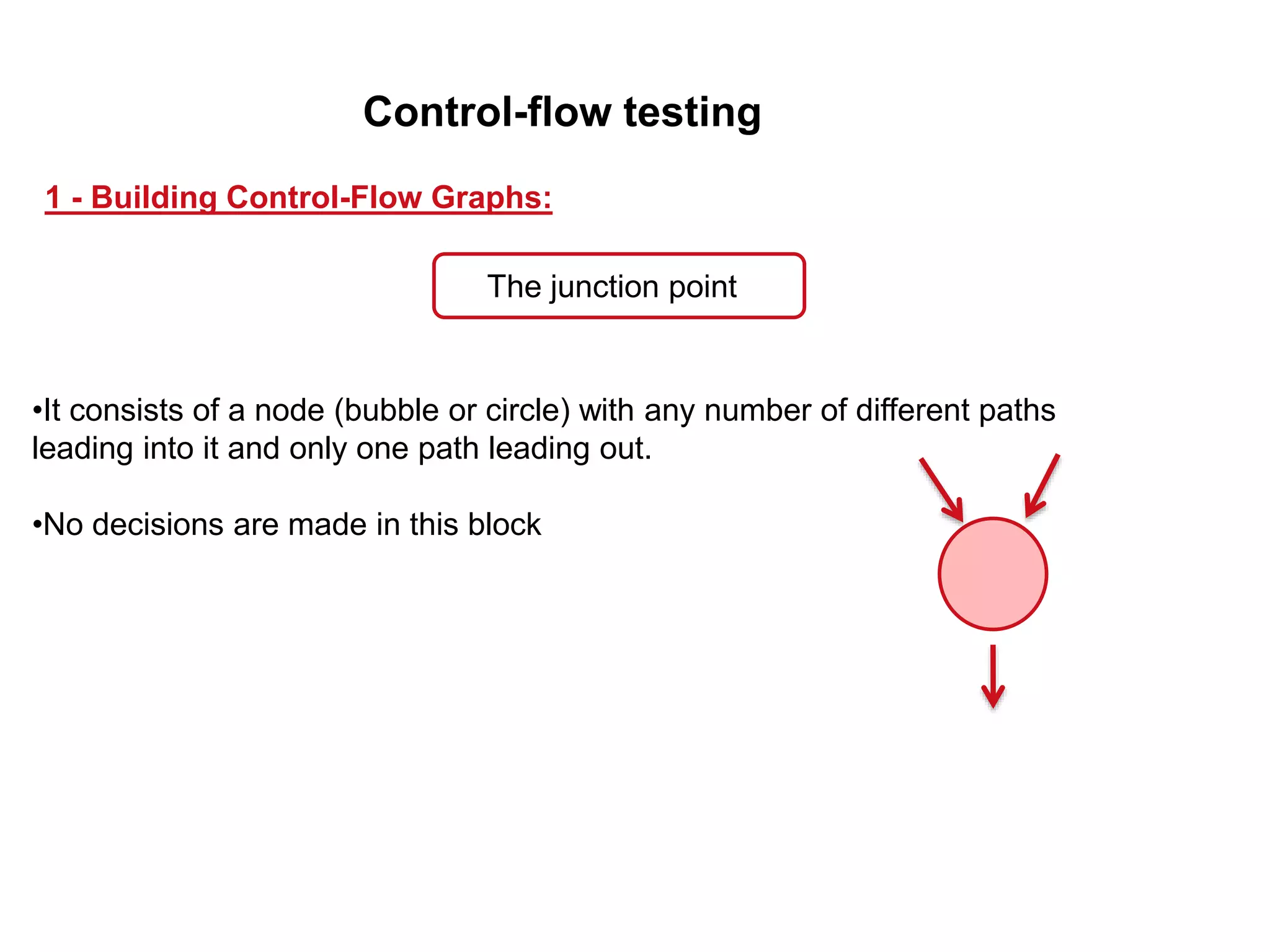 Control-flow testing

1 - Building Control-Flow Graphs:

The junction point

•It consists of a node (bubble or circle) with any number of different paths leading into it and only one path leading out.

•No decisions are made in this block